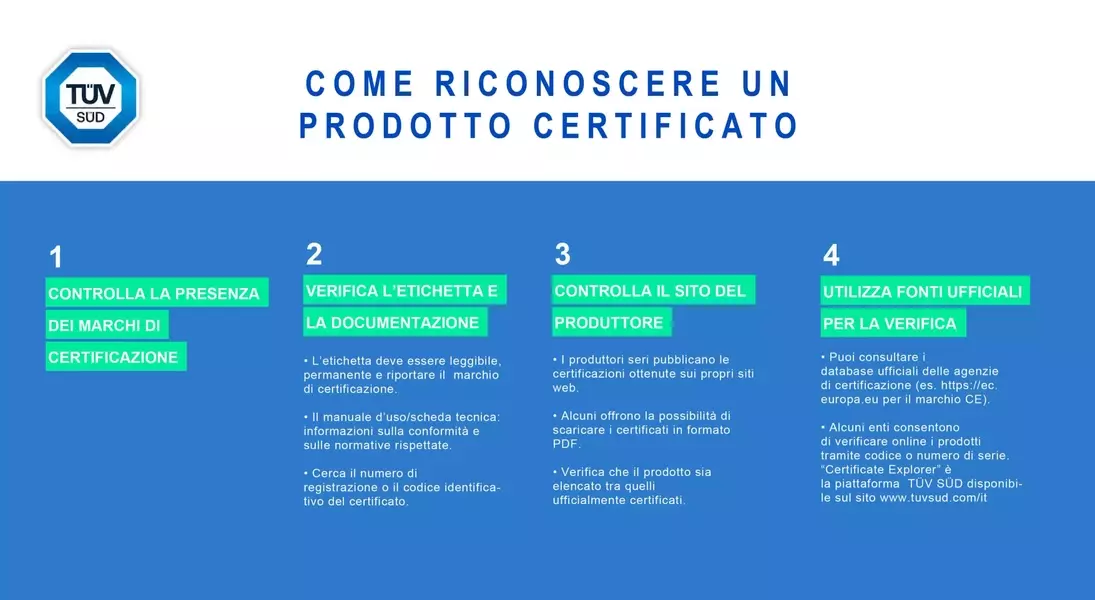 TÜV SÜD

COME RICONOSCERE UN PRODOTTO CERTIFICATO

1
CONTROLLA LA PRESENZA DEI MARCHI DI CERTIFICAZIONE

2
VERIFICA L'ETICHETTA E LA DOCUMENTAZIONE

• L'etichetta deve essere leggibile, permanente e riportare il marchio di certificazione.

• Il manuale d'uso/scheda tecnica: informazioni sulla conformità e sulle normative rispettate.

• Cerca il numero di registrazione o il codice identificativo del certificato.

3
CONTROLLA IL SITO DEL PRODUTTORE

• I produttori seri pubblicano le certificazioni ottenute sui propri siti web.

• Alcuni offrono la possibilità di scaricare i certificati in formato PDF.

• Verifica che il prodotto sia elencato tra quelli ufficialmente certificati.

4
UTILIZZA FONTI UFFICIALI PER LA VERIFICA

• Puoi consultare i database ufficiali delle agenzie di certificazione (es. https://ec.europa.eu per il marchio CE).

• Alcuni enti consentono di verificare online i prodotti tramite codice o numero di serie. "Certificate Explorer" è la piattaforma TÜV SÜD disponibile sul sito www.tuvsud.com/it